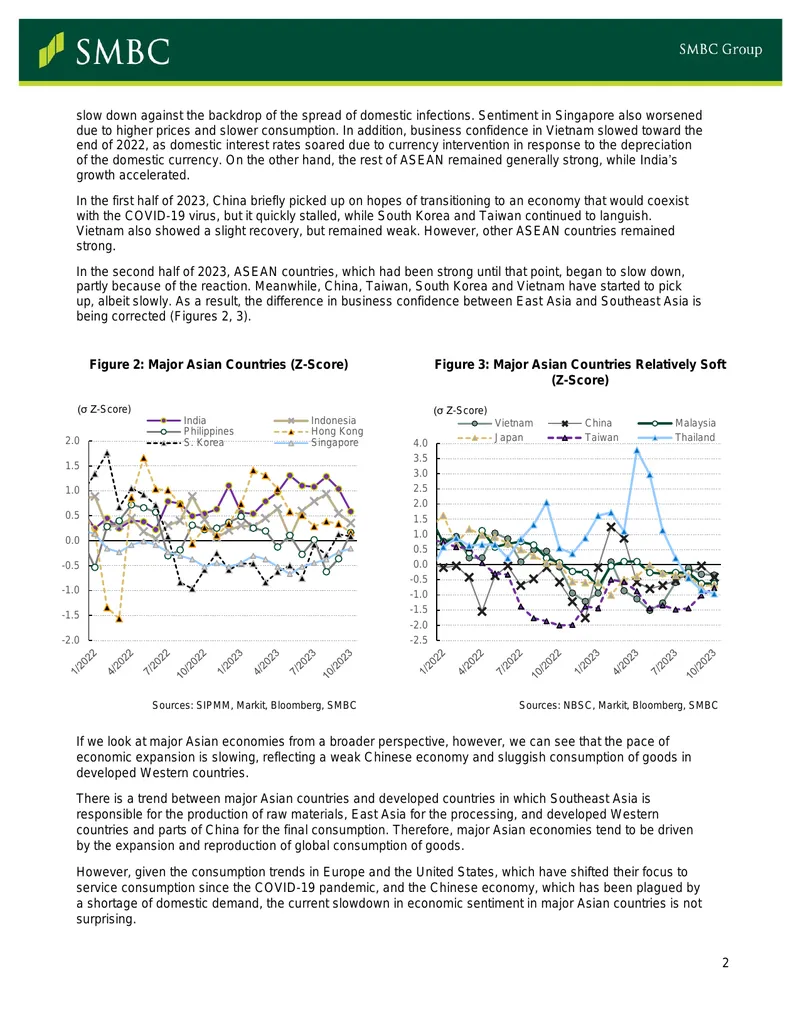 SMBC

SMBC Group

slow down against the backdrop of the spread of domestic infections. Sentiment in Singapore also worsened due to higher prices and slower consumption. In addition, business confidence in Vietnam slowed toward the end of 2022, as domestic interest rates soared due to currency intervention in response to the depreciation of the domestic currency. On the other hand, the rest of ASEAN remained generally strong, while India's growth accelerated.

In the first half of 2023, China briefly picked up on hopes of transitioning to an economy that would coexist with the COVID-19 virus, but it quickly stalled, while South Korea and Taiwan continued to languish. Vietnam also showed a slight recovery, but remained weak. However, other ASEAN countries remained strong.

In the second half of 2023, ASEAN countries, which had been strong until that point, began to slow down, partly because of the reaction. Meanwhile, China, Taiwan, South Korea and Vietnam have started to pick up, albeit slowly. As a result, the difference in business confidence between East Asia and Southeast Asia is being corrected (Figures 2, 3).

Figure 2: Major Asian Countries (Z-Score)

(σ Z-Score)
India
Indonesia
Philippines
Hong Kong
S. Korea
Singapore
2.0
1.5
1.0
0.5
0.0
-0.5
-1.0
-1.5
-2.0
1/2022
4/2022
7/2022
10/2022
1/2023
4/2023
7/2023
10/2023

Sources: SIPMM, Markit, Bloomberg, SMBC

Figure 3: Major Asian Countries Relatively Soft (Z-Score)

(σ Z-Score)
Vietnam
China
Malaysia
Japan
Taiwan
Thailand
4.0
3.5
3.0
2.5
2.0
1.5
1.0
0.5
0.0
-0.5
-1.0
-1.5
-2.0
-2.5
1/2022
4/2022
7/2022
10/2022
1/2023
4/2023
7/2023
10/2023

Sources: NBSC, Markit, Bloomberg, SMBC

If we look at major Asian economies from a broader perspective, however, we can see that the pace of economic expansion is slowing, reflecting a weak Chinese economy and sluggish consumption of goods in developed Western countries.

There is a trend between major Asian countries and developed countries in which Southeast Asia is responsible for the production of raw materials, East Asia for the processing, and developed Western countries and parts of China for the final consumption. Therefore, major Asian economies tend to be driven by the expansion and reproduction of global consumption of goods.

However, given the consumption trends in Europe and the United States, which have shifted their focus to service consumption since the COVID-19 pandemic, and the Chinese economy, which has been plagued by a shortage of domestic demand, the current slowdown in economic sentiment in major Asian countries is not surprising.

2